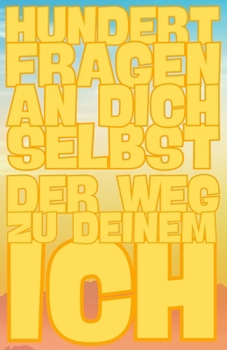 HUNDERT FRAGEN AN DICH SELBST

DER WEG ZU DEINEM ICH